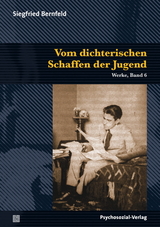 Siegfried Bernfeld

Vom dichterischen Schaffen der Jugend

Werke, Band 6

Psychosozial-Verlag